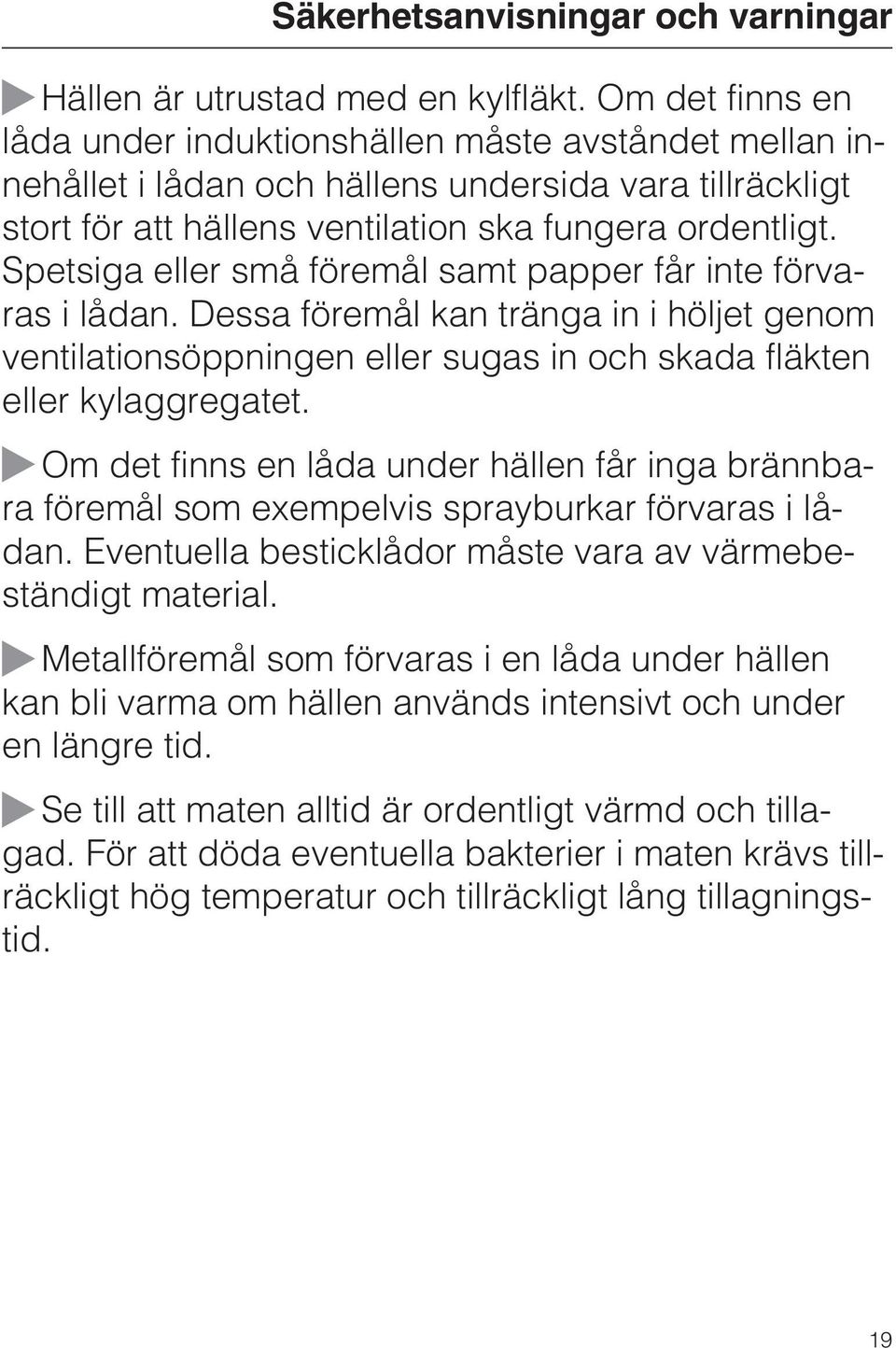 Säkerhetsanvisningar och varningar

Hällen är utrustad med en kylfläkt. Om det finns en låda under induktionshällen måste avståndet mellan innehållet i lådan och hällens undersida vara tillräckligt stort för att hällens ventilation ska fungera ordentligt. Spetsiga eller små föremål samt papper får inte förvaras i lådan. Dessa föremål kan tränga in i höljet genom ventilationsöppningen eller sugas in och skada fläkten eller kylaggregatet.

Om det finns en låda under hällen får inga brännbara föremål som exempelvis sprayburkar förvaras i lådan. Eventuella besticklådor måste vara av värmebeständigt material.

Metallföremål som förvaras i en låda under hällen kan bli varma om hällen används intensivt och under en längre tid.

Se till att maten alltid är ordentligt värmd och tillagad. För att döda eventuella bakterier i maten krävs tillräckligt hög temperatur och tillräckligt lång tillagningstid.

19